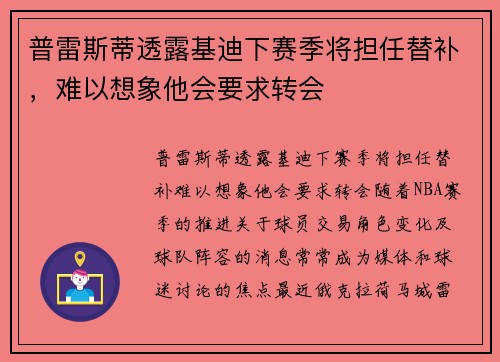 普雷斯蒂透露基迪下赛季将担任替补，难以想象他会要求转会

普雷斯蒂透露基迪下赛季将担任替补难以想象他会要求转会随着NBA赛季的推进关于球员交易角色变化及球队阵容的消息常常成为媒体和球迷讨论的焦点最近俄克拉荷马城雷